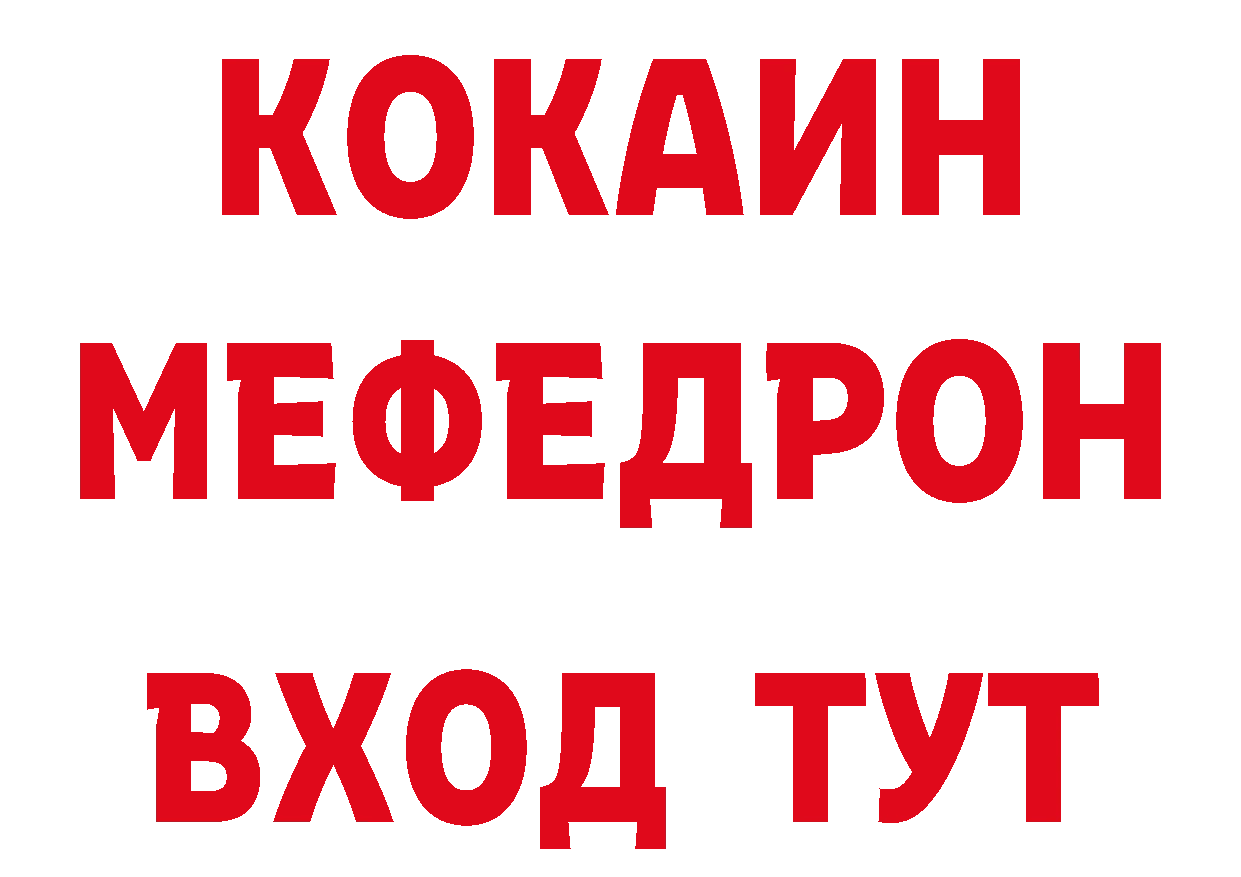 КОКАИН
МЕФЕДРОН
ВХОД ТУТ